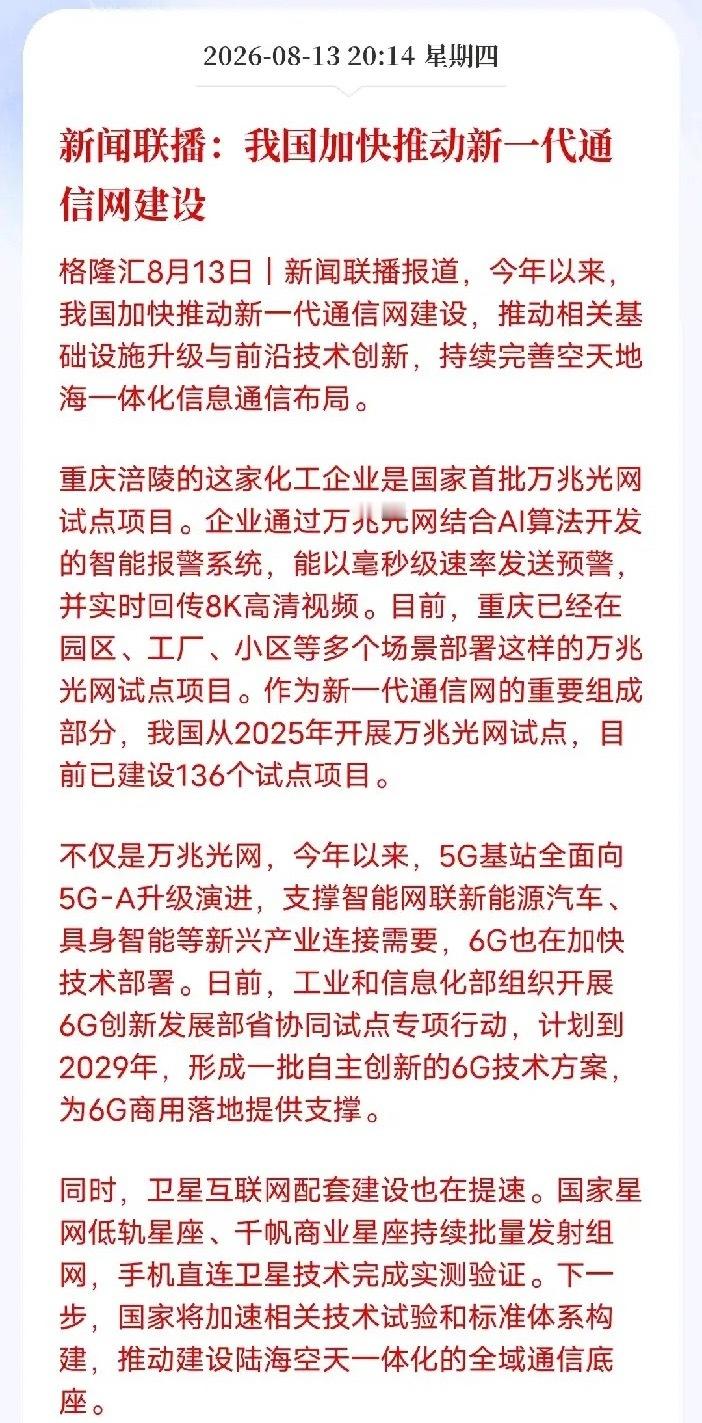 2026-08-13 20:14 星期四

新闻联播：我国加快推动新一代通信网建设

格隆汇8月13日｜新闻联播报道，今年以来，我国加快推动新一代通信网建设，推动相关基础设施升级与前沿技术创新，持续完善空天地海一体化信息通信布局。

重庆涪陵的这家化工企业是国家首批万兆光网试点项目。企业通过万兆光网结合AI算法开发的智能报警系统，能以毫秒级速率发送预警，并实时回传8K高清视频。目前，重庆已经在园区、工厂、小区等多个场景部署这样的万兆光网试点项目。作为新一代通信网的重要组成部分，我国从2025年开展万兆光网试点，目前已建设136个试点项目。

不仅是万兆光网，今年以来，5G基站全面向5G-A升级演进，支撑智能网联新能源汽车、具身智能等新兴产业连接需要，6G也在加快技术部署。日前，工业和信息化部组织开展6G创新发展部省协同试点专项行动，计划到2029年，形成一批自主创新的6G技术方案，为6G商用落地提供支撑。

同时，卫星互联网配套建设也在提速。国家星网低轨星座、千帆商业星座持续批量发射组网，手机直连卫星技术完成实测验证。下一步，国家将加速相关技术试验和标准体系构建，推动建设陆海空天一体化的全域通信底座。